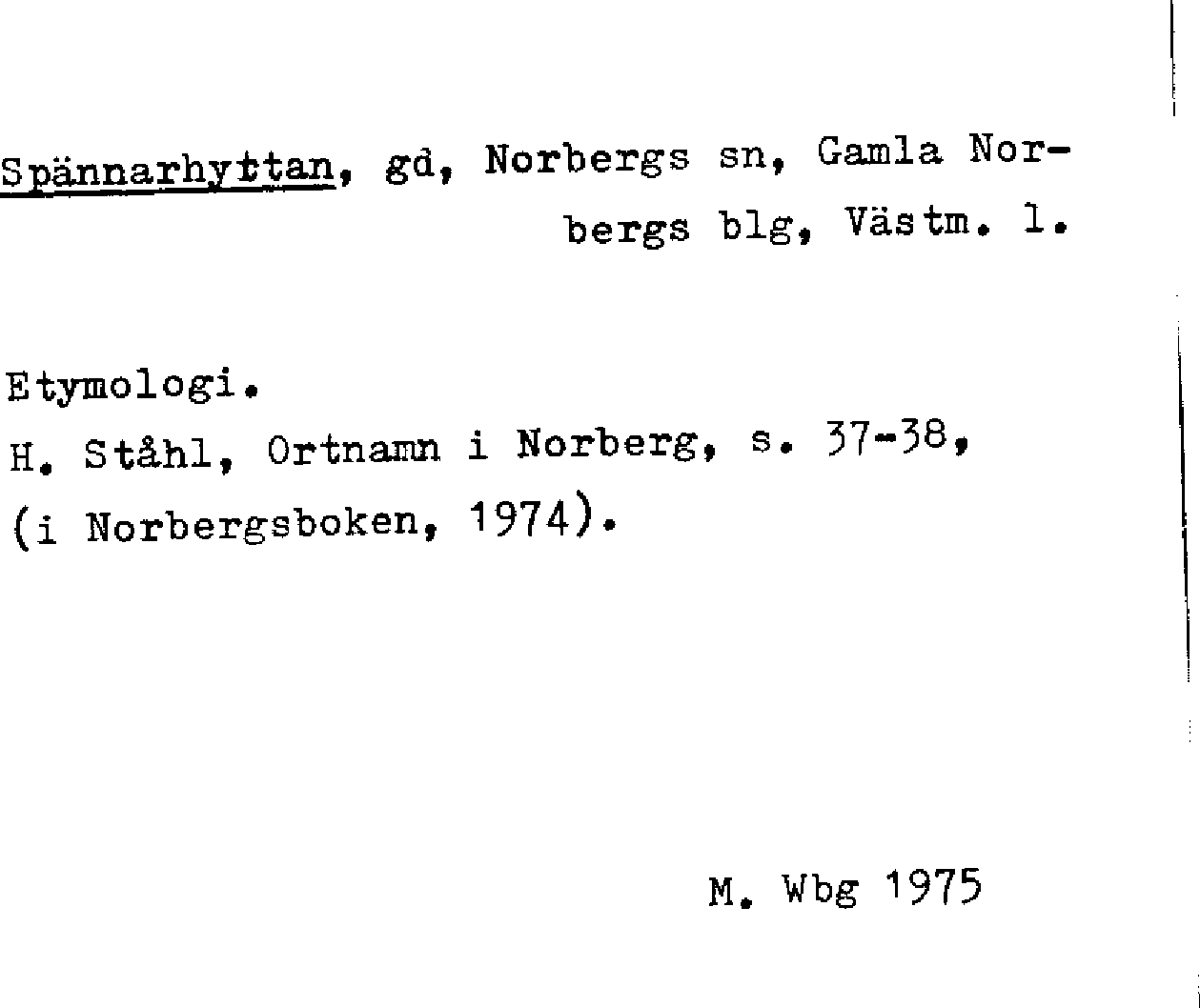 Spännarhyttan, gd, Norbergs sn, Gamla Norbergs blg, Västm. l.

Etymologi.
H. Ståhl, Ortnamn i Norberg, s. 37-38, (i Norbergsboken, 1974).

M. Wbg 1975